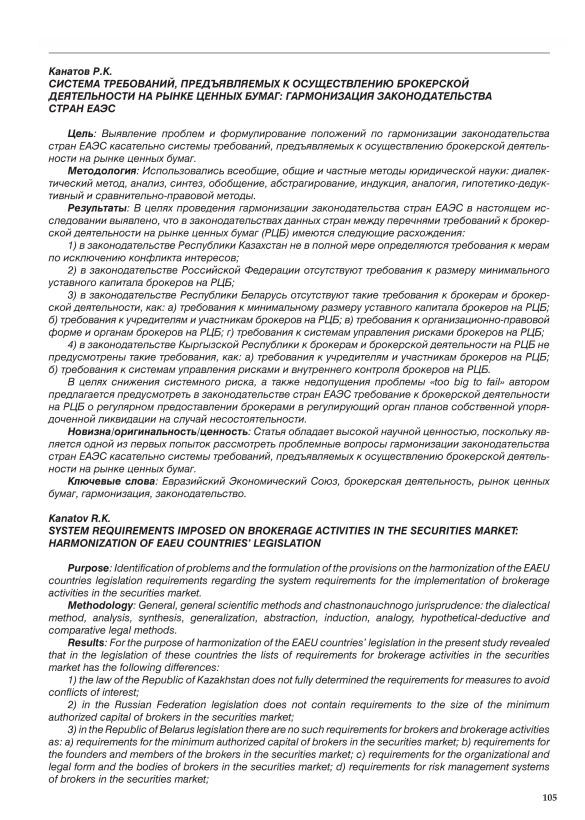 Канатов Р.К.
СИСТЕМА ТРЕБОВАНИЙ, ПРЕДЪЯВЛЯЕМЫХ К ОСУЩЕСТВЛЕНИЮ БРОКЕРСКОЙ ДЕЯТЕЛЬНОСТИ НА РЫНКЕ ЦЕННЫХ БУМАГ: ГАРМОНИЗАЦИЯ ЗАКОНОДАТЕЛЬСТВА СТРАН ЕАЭС

Цель: Выявление проблем и формулирование положений по гармонизации законодательства стран ЕАЭС касательно системы требований, предъявляемых к осуществлению брокерской деятельности на рынке ценных бумаг.

Методология: Использовались всеобщие, общие и частные методы юридической науки: диалектический метод, анализ, синтез, обобщение, абстрагирование, индукция, аналогия, гипотетико-дедуктивный и сравнительно-правовой методы.

Результаты: В целях проведения гармонизации законодательства стран ЕАЭС в настоящем исследовании выявлено, что в законодательствах данных стран между перечнями требований к брокерской деятельности на рынке ценных бумаг (РЦБ) имеются следующие расхождения:

1) в законодательстве Республики Казахстан не в полной мере определяются требования к мерам по исключению конфликта интересов;

2) в законодательстве Российской Федерации отсутствуют требования к размеру минимального уставного капитала брокеров на РЦБ;

3) в законодательстве Республики Беларусь отсутствуют такие требования к брокерам и брокерской деятельности, как: а) требования к минимальному размеру уставного капитала брокеров на РЦБ; б) требования к учредителям и участникам брокеров на РЦБ; в) требования к организационно-правовой форме и органам брокеров на РЦБ; г) требования к системам управления рисками брокеров на РЦБ;

4) в законодательстве Кыргызской Республики к брокерам и брокерской деятельности на РЦБ не предусмотрены такие требования, как: а) требования к учредителям и участникам брокеров на РЦБ; б) требования к системам управления рисками и внутреннего контроля брокеров на РЦБ.

В целях снижения системного риска, а также недопущения проблемы «too big to fail» автором предлагается предусмотреть в законодательстве стран ЕАЭС требование к брокерской деятельности на РЦБ о регулярном предоставлении брокерами в регулирующий орган планов собственной упорядоченной ликвидации на случай несостоятельности.

Новизна/оригинальность/ценность: Статья обладает высокой научной ценностью, поскольку является одной из первых попыток рассмотреть проблемные вопросы гармонизации законодательства стран ЕАЭС касательно системы требований, предъявляемых к осуществлению брокерской деятельности на рынке ценных бумаг.

Ключевые слова: Евразийский Экономический Союз, брокерская деятельность, рынок ценных бумаг, гармонизация, законодательство.

Kanatov R.K.
SYSTEM REQUIREMENTS IMPOSED ON BROKERAGE ACTIVITIES IN THE SECURITIES MARKET: HARMONIZATION OF EAEU COUNTRIES' LEGISLATION

Purpose: Identification of problems and the formulation of the provisions on the harmonization of the EAEU countries legislation requirements regarding the system requirements for the implementation of brokerage activities in the securities market.

Methodology: General, general scientific methods and chastnonauchnogo jurisprudence: the dialectical method, analysis, synthesis, generalization, abstraction, induction, analogy, hypothetical-deductive and comparative legal methods.

Results: For the purpose of harmonization of the EAEU countries' legislation in the present study revealed that in the legislation of these countries the lists of requirements for brokerage activities in the securities market has the following differences:

1) the law of the Republic of Kazakhstan does not fully determined the requirements for measures to avoid conflicts of interest;

2) in the Russian Federation legislation does not contain requirements to the size of the minimum authorized capital of brokers in the securities market;

3) in the Republic of Belarus legislation there are no such requirements for brokers and brokerage activities as: a) requirements for the minimum authorized capital of brokers in the securities market; b) requirements for the founders and members of the brokers in the securities market; c) requirements for the organizational and legal form and the bodies of brokers in the securities market; d) requirements for risk management systems of brokers in the securities market;

105